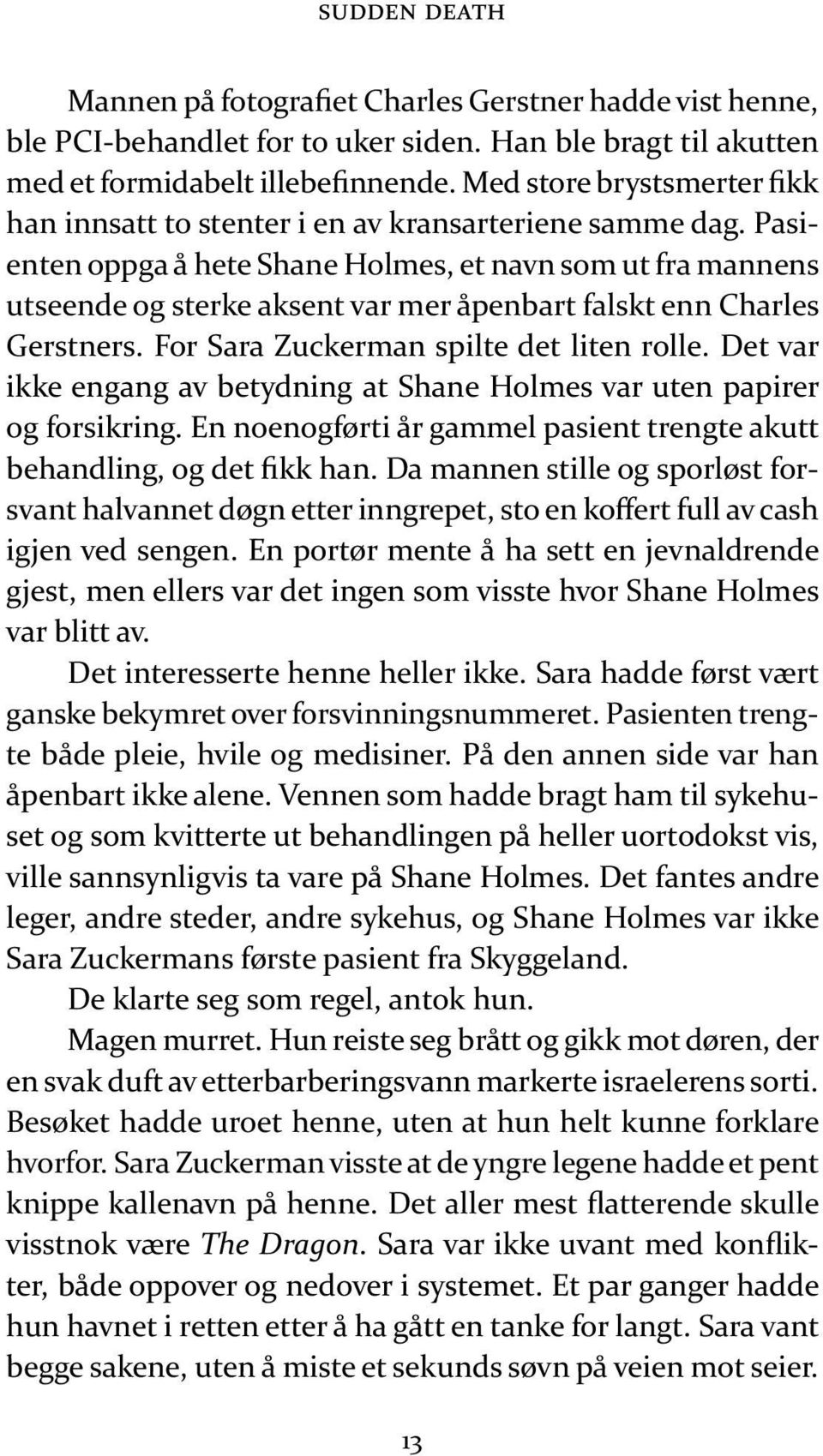 SUDDEN DEATH

Mannen på fotografiet Charles Gerstner hadde vist henne, ble PCI-behandlet for to uker siden. Han ble bragt til akutten med et formidabelt illebefinnende. Med store brystsmerter fikk han innsatt to stenter i en av kransarteriene samme dag. Pasienten oppga å hete Shane Holmes, et navn som ut fra mannens utseende og sterke aksent var mer åpenbart falskt enn Charles Gerstners. For Sara Zuckerman spilte det liten rolle. Det var ikke engang av betydning at Shane Holmes var uten papirer og forsikring. En noenogførti år gammel pasient trengte akutt behandling, og det fikk han. Da mannen stille og sporløst forsvant halvannet døgn etter inngrepet, sto en koffert full av cash igjen ved sengen. En portør mente å ha sett en jevnaldrende gjest, men ellers var det ingen som visste hvor Shane Holmes var blitt av.

Det interesserte henne heller ikke. Sara hadde først vært ganske bekymret over forsvinningsnummeret. Pasienten trengte både pleie, hvile og medisiner. På den annen side var han åpenbart ikke alene. Vennen som hadde bragt ham til sykehuset og som kvitterte ut behandlingen på heller uortodokst vis, ville sannsynligvis ta vare på Shane Holmes. Det fantes andre leger, andre steder, andre sykehus, og Shane Holmes var ikke Sara Zuckermans første pasient fra Skyggeland.

De klarte seg som regel, antok hun.

Magen murret. Hun reiste seg brått og gikk mot døren, der en svak duft av etterbarberingsvann markerte israelerens sorti. Besøket hadde uroet henne, uten at hun helt kunne forklare hvorfor. Sara Zuckerman visste at de yngre legene hadde et pent knippe kallenavn på henne. Det aller mest flatterende skulle visstnok være The Dragon. Sara var ikke uvant med konflikter, både oppover og nedover i systemet. Et par ganger hadde hun havnet i retten etter å ha gått en tanke for langt. Sara vant begge sakene, uten å miste et sekunds søvn på veien mot seier.

13